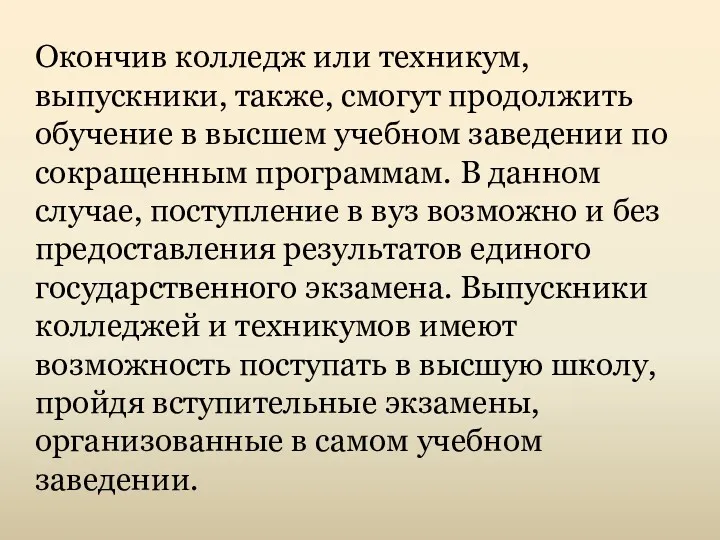 Окончив колледж или техникум, выпускники, также, смогут продолжить обучение в высшем учебном заведении по сокращенным программам. В данном случае, поступление в вуз возможно и без предоставления результатов единого государственного экзамена. Выпускники колледжей и техникумов имеют возможность поступать в высшую школу, пройдя вступительные экзамены, организованные в самом учебном заведении.